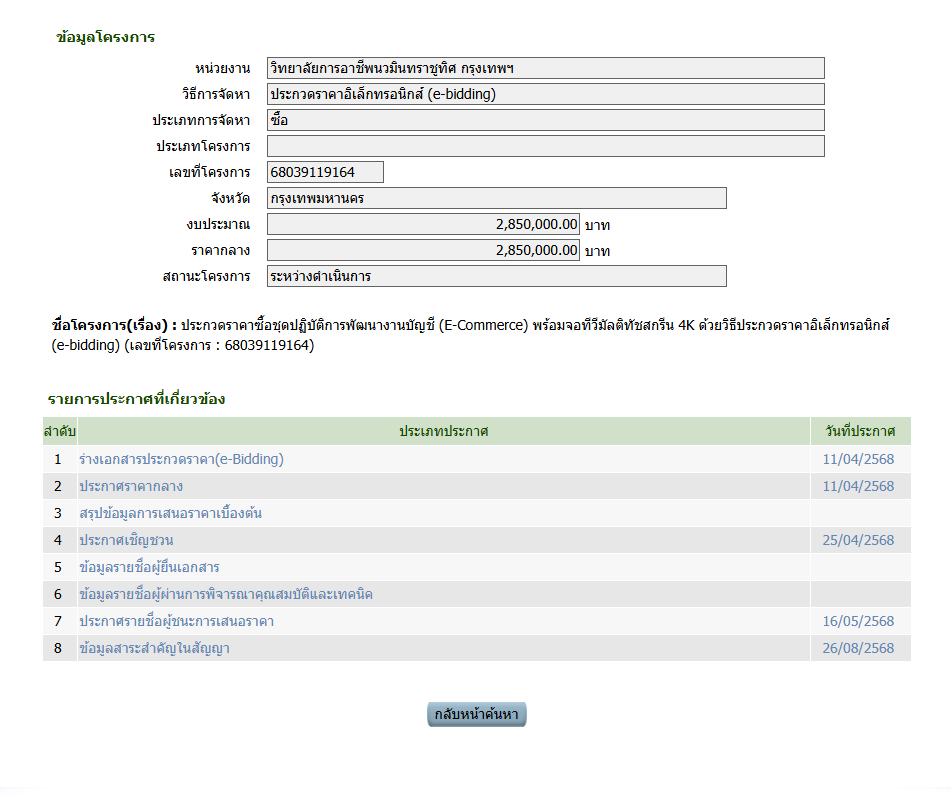 ข้อมูลโครงการ

หน่วยงาน วิทยาลัยการอาชีพนวมินทราชูทิศ กรุงเทพฯ
วิธีการจัดหา ประกวดราคาอิเล็กทรอนิกส์ (e-bidding)
ประเภทการจัดหา ซื้อ
ประเภทโครงการ
เลขที่โครงการ 68039119164
จังหวัด กรุงเทพมหานคร
งบประมาณ 2,850,000.00 บาท
ราคากลาง 2,850,000.00 บาท
สถานะโครงการ ระหว่างดำเนินการ

ชื่อโครงการ(เรื่อง) : ประกวดราคาซื้อชุดปฏิบัติการพัฒนางานบัญชี (E-Commerce) พร้อมจอทีวีมัลติทัชสกรีน 4K ด้วยวิธีประกวดราคาอิเล็กทรอนิกส์ (e-bidding) (เลขที่โครงการ : 68039119164)

รายการประกาศที่เกี่ยวข้อง

| ลำดับ | ประเภทประกาศ | วันที่ประกาศ |
|---|---|---|
| 1 | ร่างเอกสารประกวดราคา(e-Bidding) | 11/04/2568 |
| 2 | ประกาศราคากลาง | 11/04/2568 |
| 3 | สรุปข้อมูลการเสนอราคาเบื้องต้น | |
| 4 | ประกาศเชิญชวน | 25/04/2568 |
| 5 | ข้อมูลรายชื่อผู้ยื่นเอกสาร | |
| 6 | ข้อมูลรายชื่อผู้ผ่านการพิจารณาคุณสมบัติและเทคนิค | |
| 7 | ประกาศรายชื่อผู้ชนะการเสนอราคา | 16/05/2568 |
| 8 | ข้อมูลสาระสำคัญในสัญญา | 26/08/2568 |

กลับหน้าค้นหา